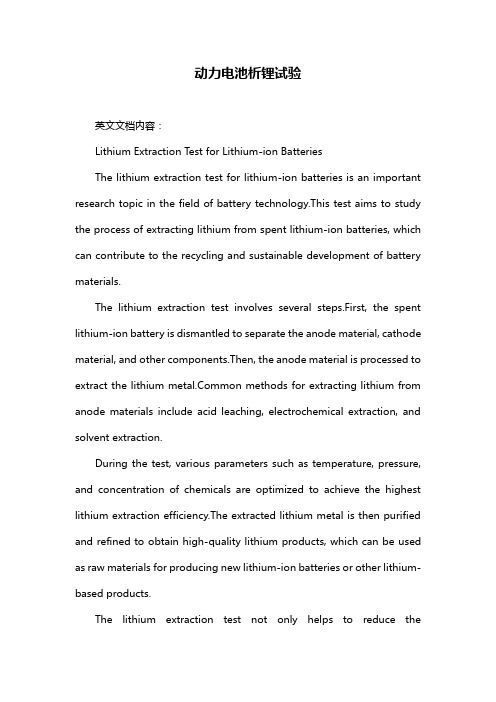 动力电池析锂试验

英文文档内容：

Lithium Extraction Test for Lithium-ion Batteries

The lithium extraction test for lithium-ion batteries is an important research topic in the field of battery technology.This test aims to study the process of extracting lithium from spent lithium-ion batteries, which can contribute to the recycling and sustainable development of battery materials.

The lithium extraction test involves several steps.First, the spent lithium-ion battery is dismantled to separate the anode material, cathode material, and other components.Then, the anode material is processed to extract the lithium metal.Common methods for extracting lithium from anode materials include acid leaching, electrochemical extraction, and solvent extraction.

During the test, various parameters such as temperature, pressure, and concentration of chemicals are optimized to achieve the highest lithium extraction efficiency.The extracted lithium metal is then purified and refined to obtain high-quality lithium products, which can be used as raw materials for producing new lithium-ion batteries or other lithium-based products.

The lithium extraction test not only helps to reduce the